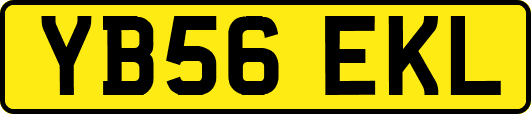 YB56 EKL